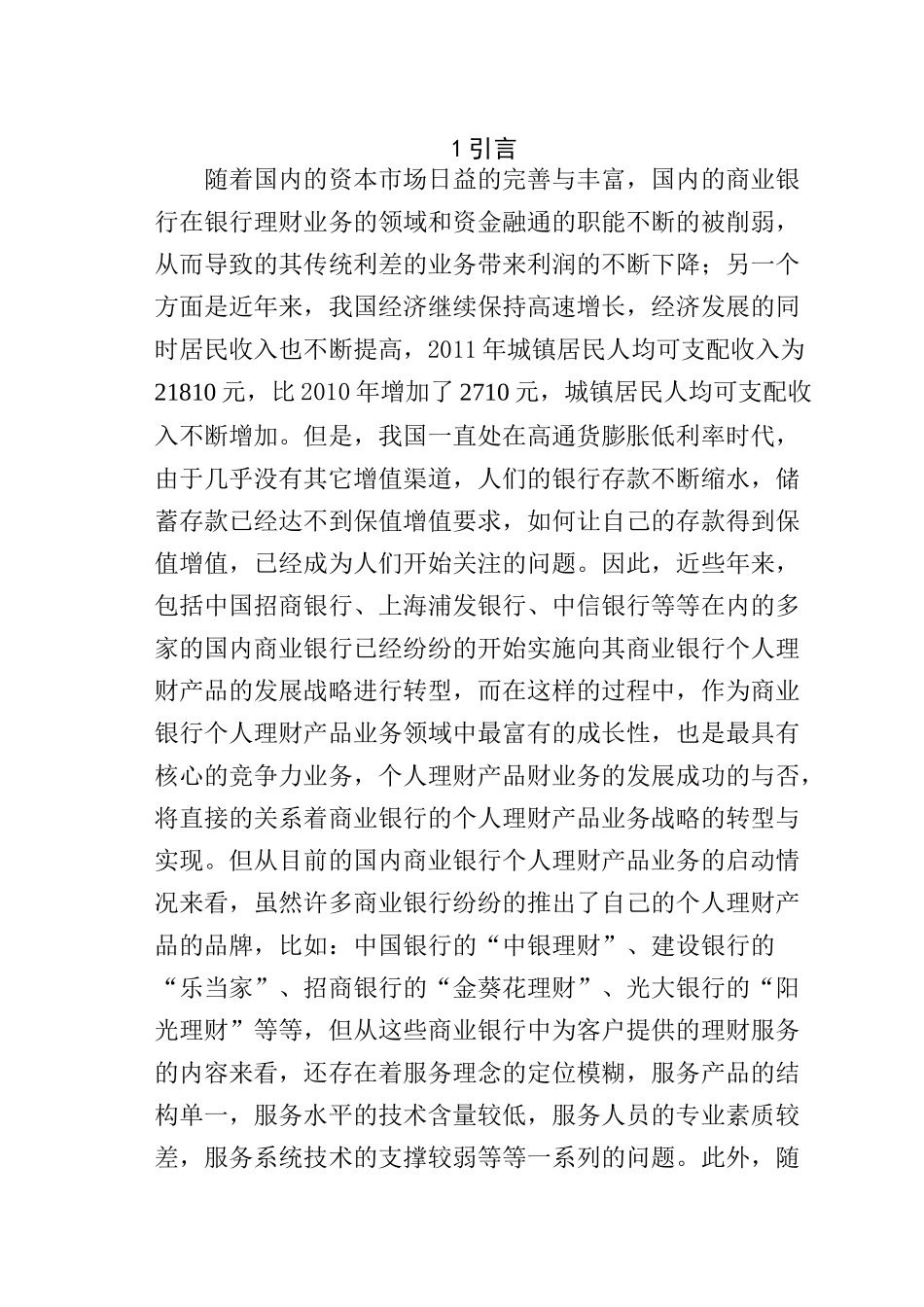 1 引言

随着国内的资本市场日益的完善与丰富，国内的商业银行在银行理财业务的领域和资金融通的职能不断的被削弱，从而导致的其传统利差的业务带来利润的不断下降；另一个方面是近年来，我国经济继续保持高速增长，经济发展的同时居民收入也不断提高，2011 年城镇居民人均可支配收入为 21810 元，比 2010 年增加了 2710 元，城镇居民人均可支配收入不断增加。但是，我国一直处在高通货膨胀低利率时代，由于几乎没有其它增值渠道，人们的银行存款不断缩水，储蓄存款已经达不到保值增值要求，如何让自己的存款得到保值增值，已经成为人们开始关注的问题。因此，近些年来，包括中国招商银行、上海浦发银行、中信银行等等在内的多家的国内商业银行已经纷纷的开始实施向其商业银行个人理财产品的发展战略进行转型，而在这样的过程中，作为商业银行个人理财产品业务领域中最富有的成长性，也是最具有核心的竞争力业务，个人理财产品财业务的发展成功的与否，将直接的关系着商业银行的个人理财产品业务战略的转型与实现。但从目前的国内商业银行个人理财产品业务的启动情况来看，虽然许多商业银行纷纷的推出了自己的个人理财产品的品牌，比如：中国银行的“中银理财”、建设银行的“乐当家”、招商银行的“金葵花理财”、光大银行的“阳光理财”等等，但从这些商业银行中为客户提供的理财服务的内容来看，还存在着服务理念的定位模糊，服务产品的结构单一，服务水平的技术含量较低，服务人员的专业素质较差，服务系统技术的支撑较弱等等一系列的问题。此外，随